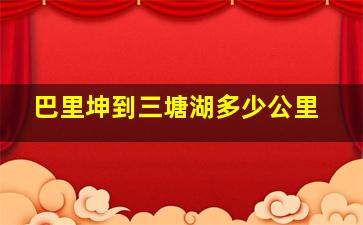 巴里坤到三塘湖多少公里